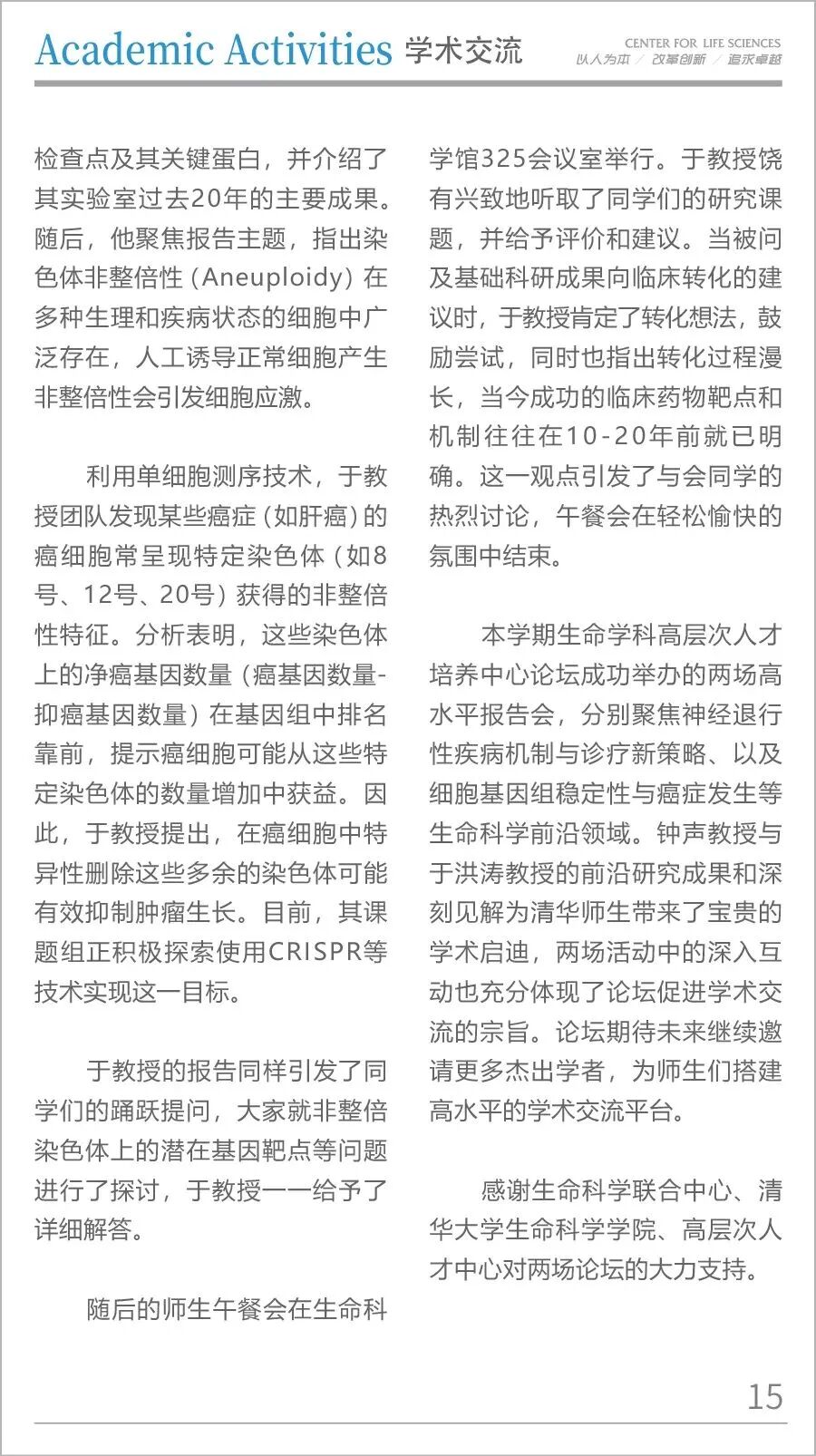 Academic Activities 学术交流

CENTER FOR LIFE SCIENCES
以人为本 / 改革创新 / 追求卓越

检查点及其关键蛋白，并介绍了其实验室过去20年的主要成果。随后，他聚焦报告主题，指出染色体非整倍性（Aneuploidy）在多种生理和疾病状态的细胞中广泛存在，人工诱导正常细胞产生非整倍性会引发细胞应激。

利用单细胞测序技术，于教授团队发现某些癌症（如肝癌）的癌细胞常呈现特定染色体（如8号、12号、20号）获得的非整倍性特征。分析表明，这些染色体上的净癌基因数量（癌基因数量-抑癌基因数量）在基因组中排名靠前，提示癌细胞可能从这些特定染色体的数量增加中获益。因此，于教授提出，在癌细胞中特异性删除这些多余的染色体可能有效抑制肿瘤生长。目前，其课题组正积极探索使用CRISPR等技术实现这一目标。

于教授的报告同样引发了同学们的踊跃提问，大家就非整倍染色体上的潜在基因靶点等问题进行了探讨，于教授一一给予了详细解答。

随后的师生午餐会在生命科学馆325会议室举行。于教授饶有兴致地听取了同学们的研究课题，并给予评价和建议。当被问及基础科研成果向临床转化的建议时，于教授肯定了转化想法，鼓励尝试，同时也指出转化过程漫长，当今成功的临床药物靶点和机制往往在10-20年前就已明确。这一观点引发了与会同学的热烈讨论，午餐会在轻松愉快的氛围中结束。

本学期生命学科高层次人才培养中心论坛成功举办的两场高水平报告会，分别聚焦神经退行性疾病机制与诊疗新策略、以及细胞基因组稳定性与癌症发生等生命科学前沿领域。钟声教授与于洪涛教授的前沿研究成果和深刻见解为清华师生带来了宝贵的学术启迪，两场活动中的深入互动也充分体现了论坛促进学术交流的宗旨。论坛期待未来继续邀请更多杰出学者，为师生们搭建高水平的学术交流平台。

感谢生命科学联合中心、清华大学生命科学学院、高层次人才中心对两场论坛的大力支持。

15